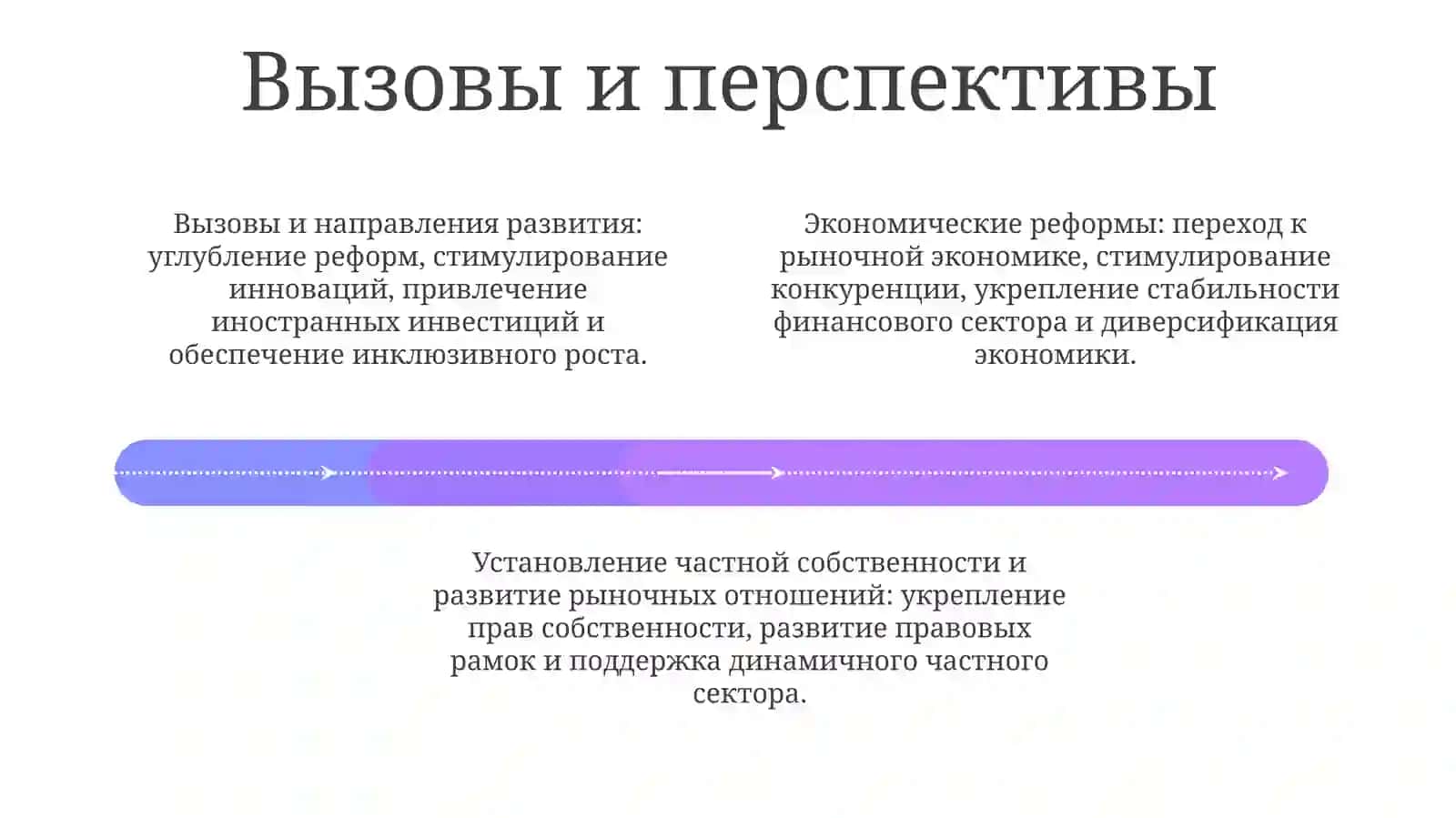 Вызовы и перспективы

Вызовы и направления развития: углубление реформ, стимулирование инноваций, привлечение иностранных инвестиций и обеспечение инклюзивного роста.

Экономические реформы: переход к рыночной экономике, стимулирование конкуренции, укрепление стабильности финансового сектора и диверсификация экономики.

Установление частной собственности и развитие рыночных отношений: укрепление прав собственности, развитие правовых рамок и поддержка динамичного частного сектора.